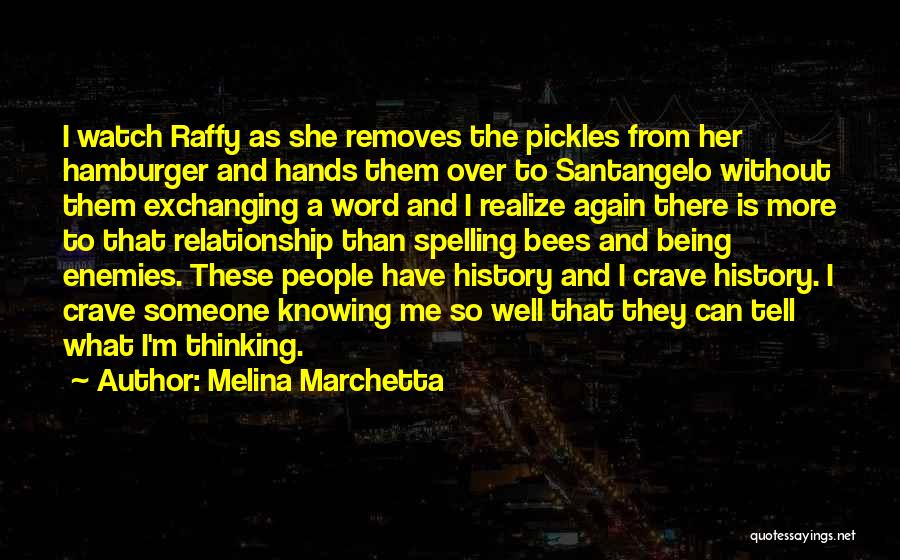 I watch Raffy as she removes the pickles from her hamburger and hands them over to Santangelo without them exchanging a word and I realize again there is more to that relationship than spelling bees and being enemies. These people have history and I crave history. I crave someone knowing me so well that they can tell what I'm thinking.

~ Author: Melina Marchetta

quotessayings.net